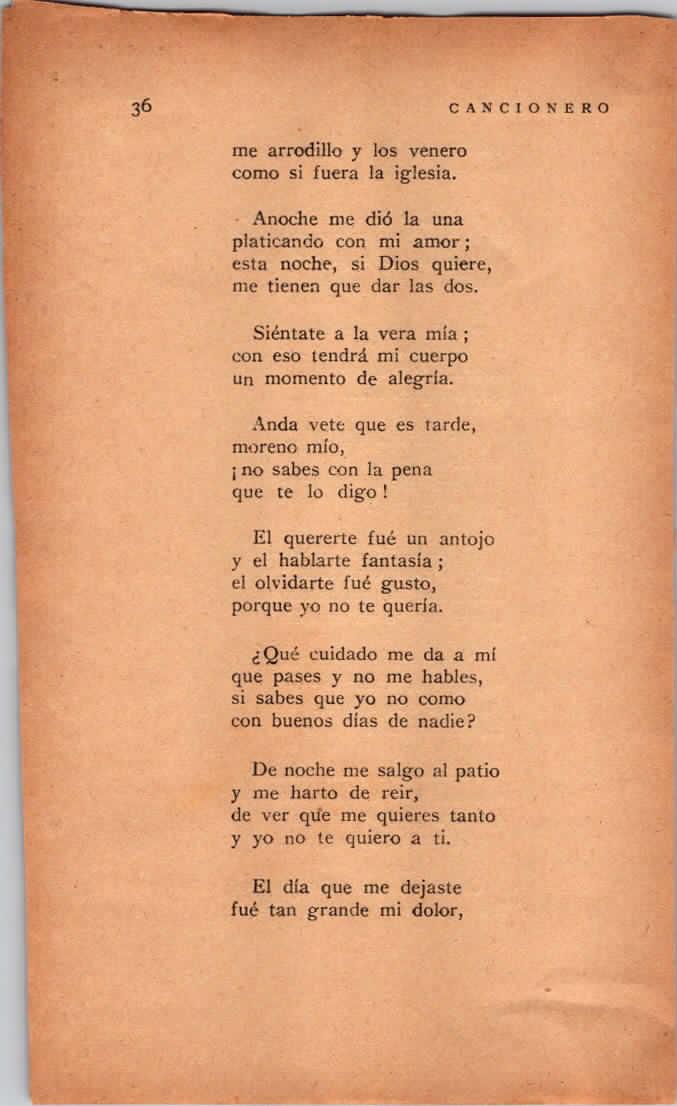 36 CANCIONERO

me arrodillo y los venero
como si fuera la iglesia.

Anoche me dió la una
platicando con mi amor;
esta noche, si Dios quiere,
me tienen que dar las dos.

Siéntate a la vera mía;
con eso tendrá mi cuerpo
un momento de alegría.

Anda vete que es tarde,
moreno mío,
¡no sabes con la pena
que te lo digo!

El quererte fué un antojo
y el hablarte fantasía;
el olvidarte fué gusto,
porque yo no te quería.

¿Qué cuidado me da a mí
que pases y no me hables,
si sabes que yo no como
con buenos días de nadie?

De noche me salgo al patio
y me harto de reir,
de ver que me quieres tanto
y yo no te quiero a ti.

El día que me dejaste
fué tan grande mi dolor,